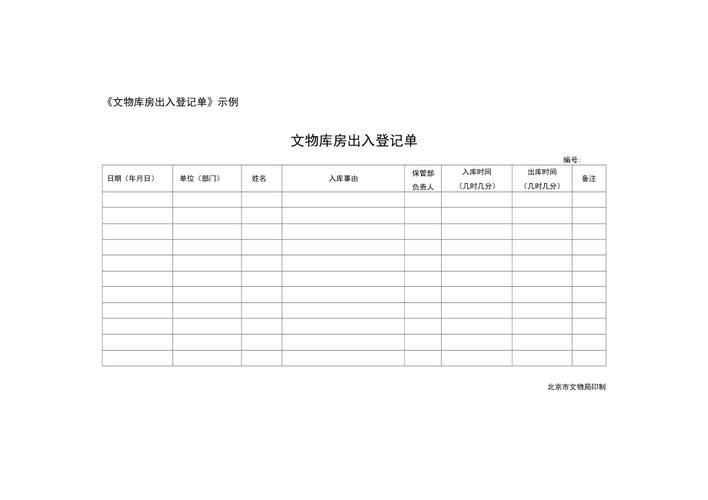 《文物库房出入登记单》示例

文物库房出入登记单

编号:

| 日期（年月日） | 单位（部门） | 姓名 | 入库事由 | 保管部负责人 | 入库时间（几时几分） | 出库时间（几时几分） | 备注 |
|---|---|---|---|---|---|---|---|
| | | | | | | | |
| | | | | | | | |
| | | | | | | | |
| | | | | | | | |
| | | | | | | | |
| | | | | | | | |
| | | | | | | | |
| | | | | | | | |
| | | | | | | | |
| | | | | | | | |
| | | | | | | | |

北京市文物局印制